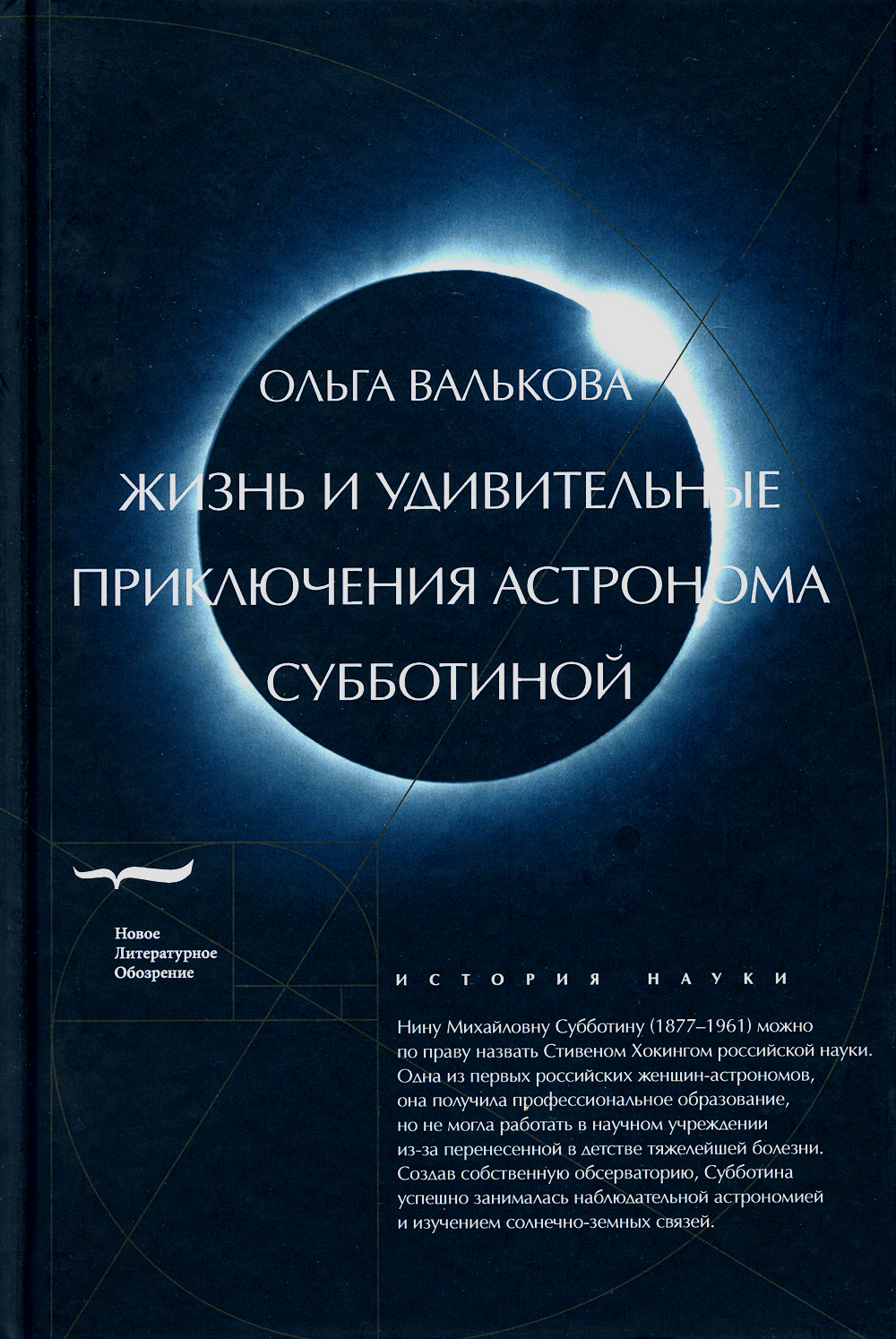 ОЛЬГА ВАЛЬКОВА

ЖИЗНЬ И УДИВИТЕЛЬНЫЕ ПРИКЛЮЧЕНИЯ АСТРОНОМА СУББОТИНОЙ

Новое
Литературное
Обозрение

ИСТОРИЯ НАУКИ

Нину Михайловну Субботину (1877–1961) можно по праву назвать Стивеном Хокингом российской науки. Одна из первых российских женщин-астрономов, она получила профессиональное образование, но не могла работать в научном учреждении из-за перенесенной в детстве тяжелейшей болезни. Создав собственную обсерваторию, Субботина успешно занималась наблюдательной астрономией и изучением солнечно-земных связей.